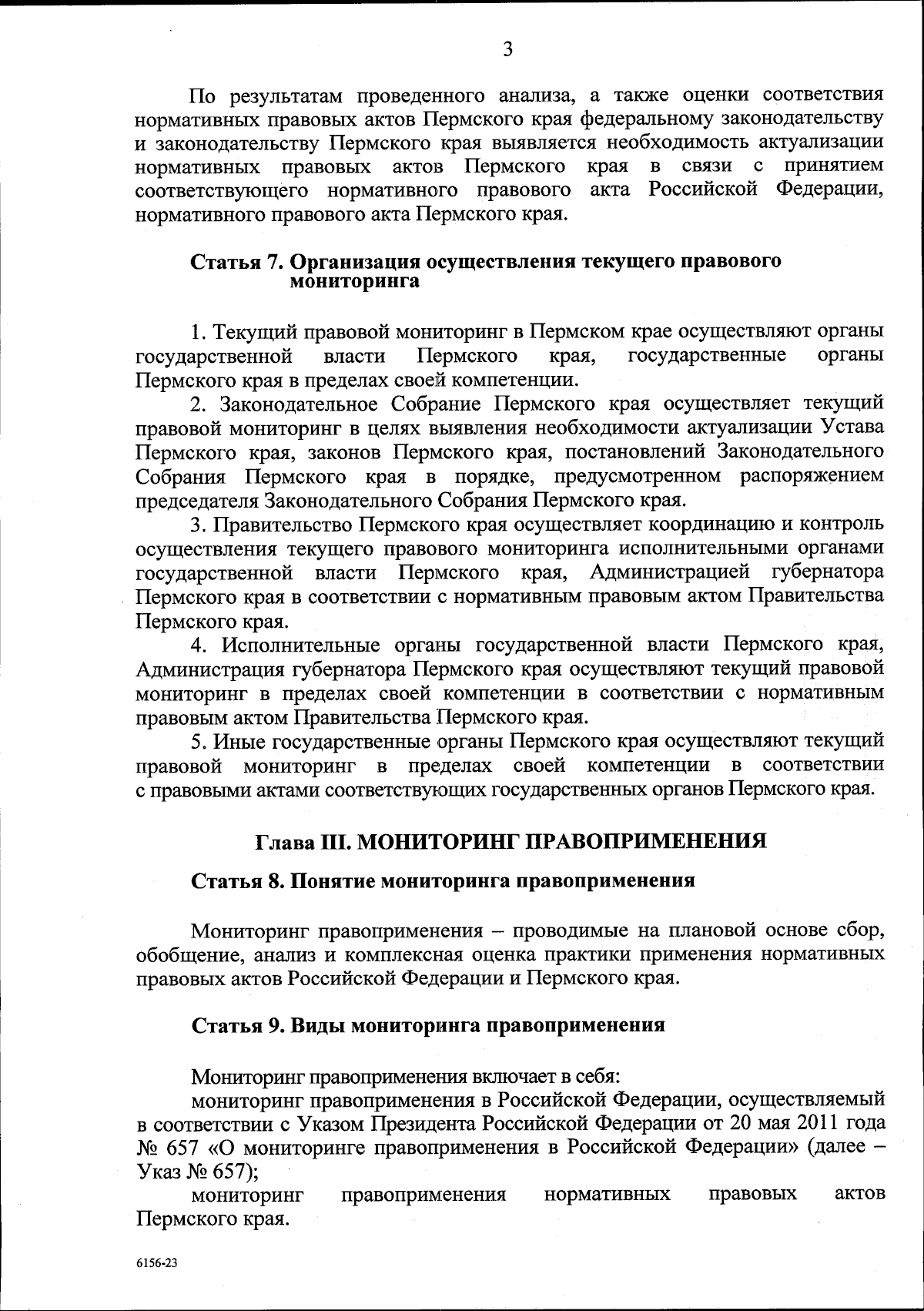 3

По результатам проведенного анализа, а также оценки соответствия нормативных правовых актов Пермского края федеральному законодательству и законодательству Пермского края выявляется необходимость актуализации нормативных правовых актов Пермского края в связи с принятием соответствующего нормативного правового акта Российской Федерации, нормативного правового акта Пермского края.

Статья 7. Организация осуществления текущего правового мониторинга

1. Текущий правовой мониторинг в Пермском крае осуществляют органы государственной власти Пермского края, государственные органы Пермского края в пределах своей компетенции.

2. Законодательное Собрание Пермского края осуществляет текущий правовой мониторинг в целях выявления необходимости актуализации Устава Пермского края, законов Пермского края, постановлений Законодательного Собрания Пермского края в порядке, предусмотренном распоряжением председателя Законодательного Собрания Пермского края.

3. Правительство Пермского края осуществляет координацию и контроль осуществления текущего правового мониторинга исполнительными органами государственной власти Пермского края, Администрацией губернатора Пермского края в соответствии с нормативным правовым актом Правительства Пермского края.

4. Исполнительные органы государственной власти Пермского края, Администрация губернатора Пермского края осуществляют текущий правовой мониторинг в пределах своей компетенции в соответствии с нормативным правовым актом Правительства Пермского края.

5. Иные государственные органы Пермского края осуществляют текущий правовой мониторинг в пределах своей компетенции в соответствии с правовыми актами соответствующих государственных органов Пермского края.

Глава III. МОНИТОРИНГ ПРАВОПРИМЕНЕНИЯ

Статья 8. Понятие мониторинга правоприменения

Мониторинг правоприменения – проводимые на плановой основе сбор, обобщение, анализ и комплексная оценка практики применения нормативных правовых актов Российской Федерации и Пермского края.

Статья 9. Виды мониторинга правоприменения

Мониторинг правоприменения включает в себя:

мониторинг правоприменения в Российской Федерации, осуществляемый в соответствии с Указом Президента Российской Федерации от 20 мая 2011 года № 657 «О мониторинге правоприменения в Российской Федерации» (далее – Указ № 657);

мониторинг правоприменения нормативных правовых актов Пермского края.

6156-23